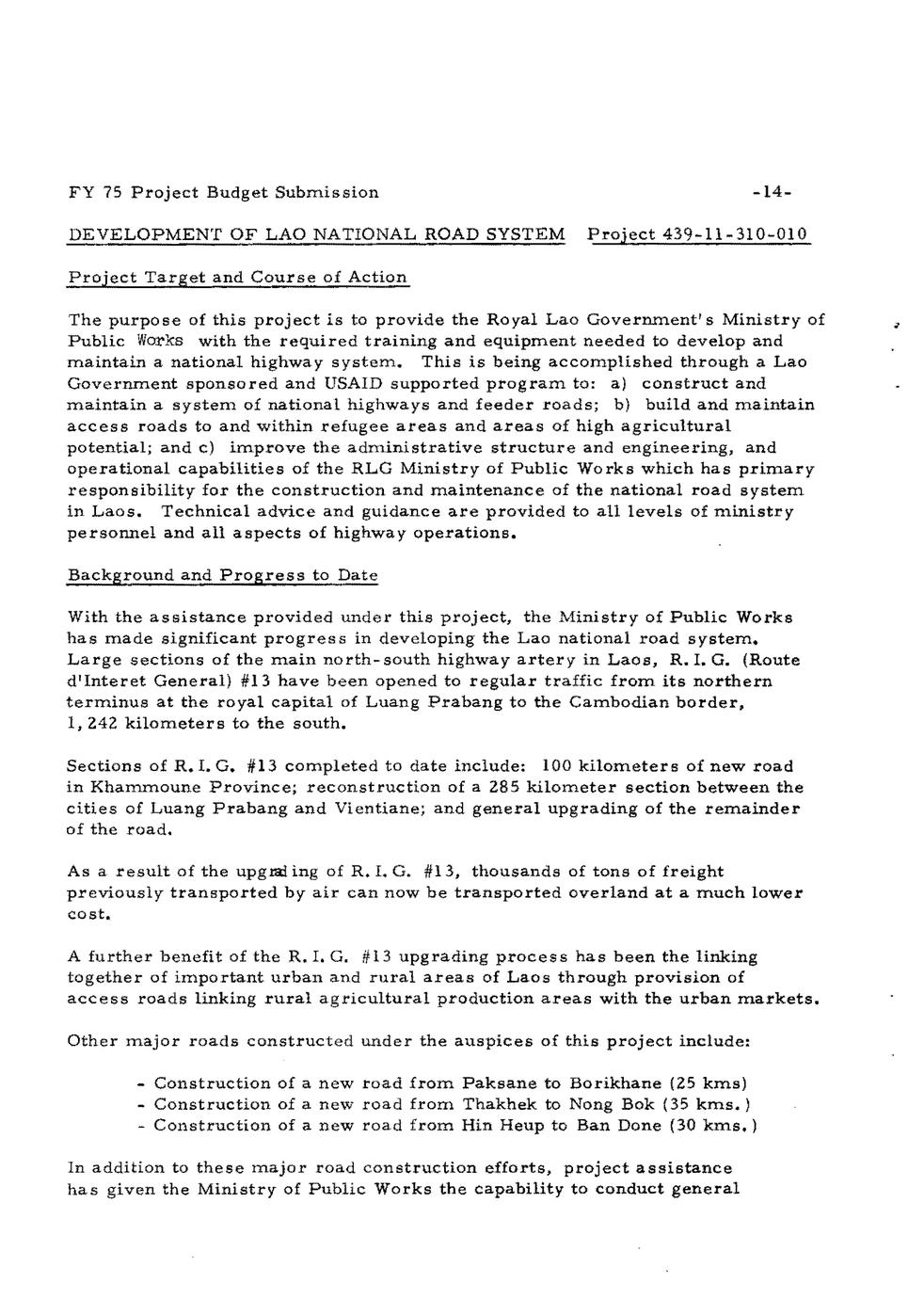 FY 75 Project Budget Submission -14-

DEVELOPMENT OF LAO NATIONAL ROAD SYSTEM Project 439-11-310-010

Project Target and Course of Action

The purpose of this project is to provide the Royal Lao Government's Ministry of Public Works with the required training and equipment needed to develop and maintain a national highway system. This is being accomplished through a Lao Government sponsored and USAID supported program to: a) construct and maintain a system of national highways and feeder roads; b) build and maintain access roads to and within refugee areas and areas of high agricultural potential; and c) improve the administrative structure and engineering, and operational capabilities of the RLG Ministry of Public Works which has primary responsibility for the construction and maintenance of the national road system in Laos. Technical advice and guidance are provided to all levels of ministry personnel and all aspects of highway operations.

Background and Progress to Date

With the assistance provided under this project, the Ministry of Public Works has made significant progress in developing the Lao national road system. Large sections of the main north-south highway artery in Laos, R. I. G. (Route d'Interet General) #13 have been opened to regular traffic from its northern terminus at the royal capital of Luang Prabang to the Cambodian border, 1,242 kilometers to the south.

Sections of R. I. G. #13 completed to date include: 100 kilometers of new road in Khammoune Province; reconstruction of a 285 kilometer section between the cities of Luang Prabang and Vientiane; and general upgrading of the remainder of the road.

As a result of the upgrading of R. I. G. #13, thousands of tons of freight previously transported by air can now be transported overland at a much lower cost.

A further benefit of the R. I. G. #13 upgrading process has been the linking together of important urban and rural areas of Laos through provision of access roads linking rural agricultural production areas with the urban markets.

Other major roads constructed under the auspices of this project include:

- Construction of a new road from Paksane to Borikhane (25 kms)
- Construction of a new road from Thakhek to Nong Bok (35 kms.)
- Construction of a new road from Hin Heup to Ban Done (30 kms.)

In addition to these major road construction efforts, project assistance has given the Ministry of Public Works the capability to conduct general